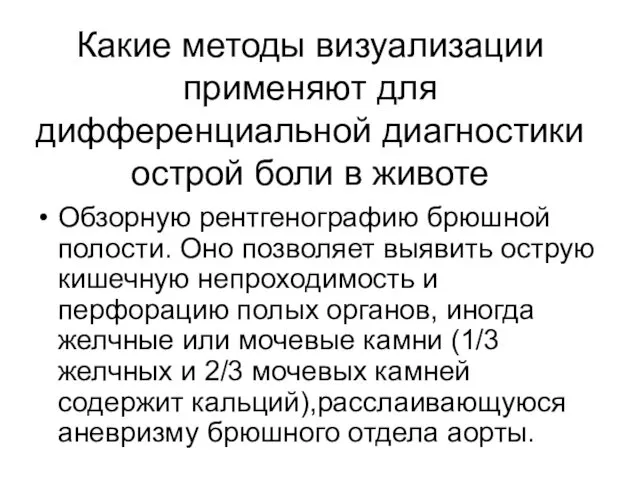 Какие методы визуализации применяют для дифференциальной диагностики острой боли в животе

• Обзорную рентгенографию брюшной полости. Оно позволяет выявить острую кишечную непроходимость и перфорацию полых органов, иногда желчные или мочевые камни (1/3 желчных и 2/3 мочевых камней содержит кальций),расслаивающуюся аневризму брюшного отдела аорты.